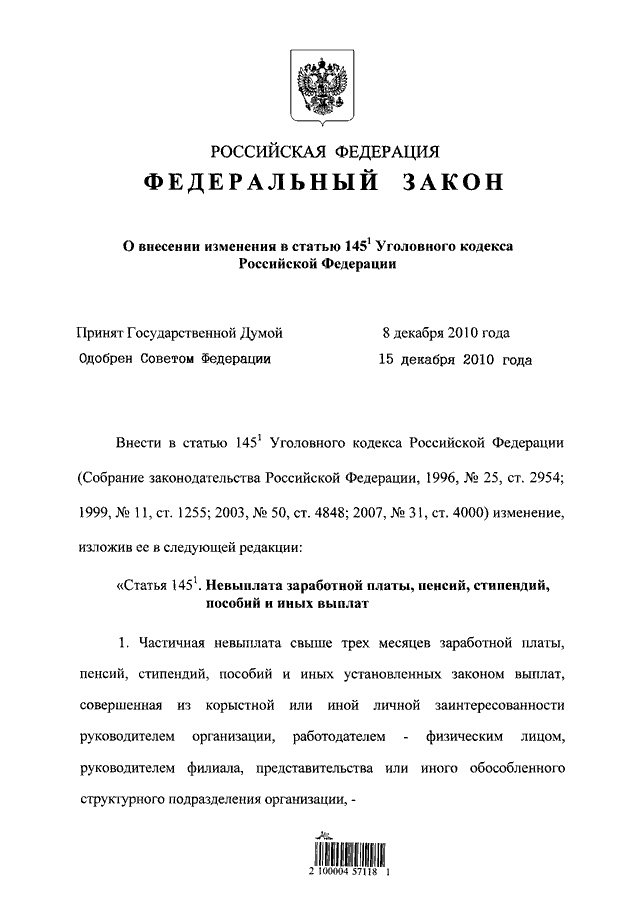 РОССИЙСКАЯ ФЕДЕРАЦИЯ
ФЕДЕРАЛЬНЫЙ ЗАКОН

О внесении изменения в статью $145^1$ Уголовного кодекса Российской Федерации

Принят Государственной Думой 8 декабря 2010 года
Одобрен Советом Федерации 15 декабря 2010 года

Внести в статью $145^1$ Уголовного кодекса Российской Федерации (Собрание законодательства Российской Федерации, 1996, № 25, ст. 2954; 1999, № 11, ст. 1255; 2003, № 50, ст. 4848; 2007, № 31, ст. 4000) изменение, изложив ее в следующей редакции:

«Статья $145^1$. Невыплата заработной платы, пенсий, стипендий, пособий и иных выплат

1. Частичная невыплата свыше трех месяцев заработной платы, пенсий, стипендий, пособий и иных установленных законом выплат, совершенная из корыстной или иной личной заинтересованности руководителем организации, работодателем - физическим лицом, руководителем филиала, представительства или иного обособленного структурного подразделения организации, -

2 100004 57118 1